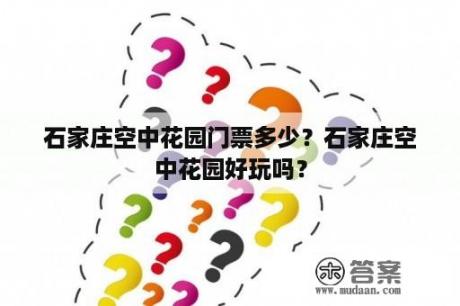 石家庄空中花园门票多少？石家庄空中花园好玩吗？

木 答案
www.mudaan.com